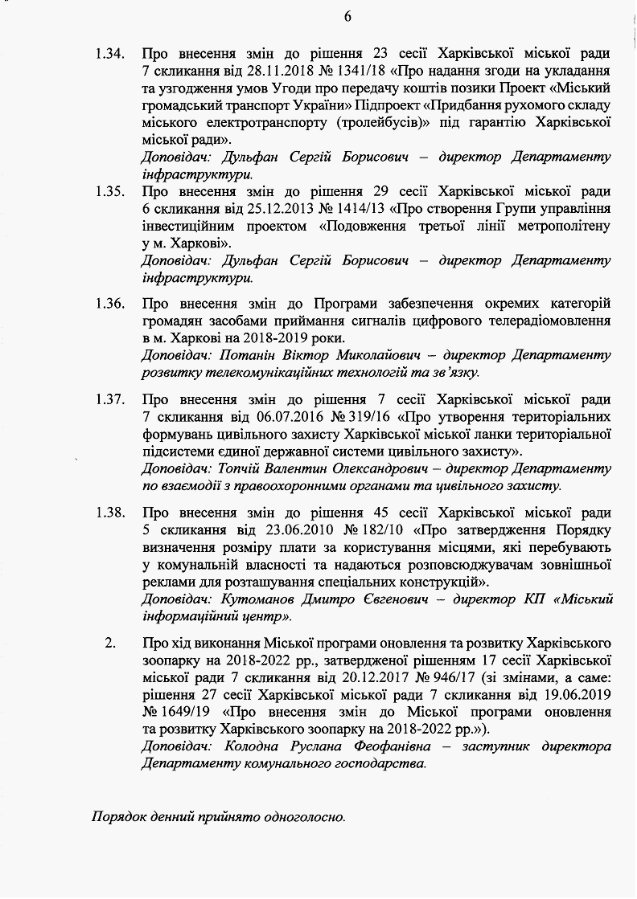 6

1.34. Про внесення змін до рішення 23 сесії Харківської міської ради 7 скликання від 28.11.2018 № 1341/18 «Про надання згоди на укладання та узгодження умов Угоди про передачу коштів позики Проект «Міський громадський транспорт України» Підпроект «Придбання рухомого складу міського електротранспорту (тролейбусів)» під гарантію Харківської міської ради».
Доповідач: Дульфан Сергій Борисович – директор Департаменту інфраструктури.

1.35. Про внесення змін до рішення 29 сесії Харківської міської ради 6 скликання від 25.12.2013 № 1414/13 «Про створення Групи управління інвестиційним проектом «Подовження третьої лінії метрополітену у м. Харкові».
Доповідач: Дульфан Сергій Борисович – директор Департаменту інфраструктури.

1.36. Про внесення змін до Програми забезпечення окремих категорій громадян засобами приймання сигналів цифрового телерадіомовлення в м. Харкові на 2018-2019 роки.
Доповідач: Потанін Віктор Миколайович – директор Департаменту розвитку телекомунікаційних технологій та зв'язку.

1.37. Про внесення змін до рішення 7 сесії Харківської міської ради 7 скликання від 06.07.2016 № 319/16 «Про утворення територіальних формувань цивільного захисту Харківської міської ланки територіальної підсистеми єдиної державної системи цивільного захисту».
Доповідач: Топчій Валентин Олександрович – директор Департаменту по взаємодії з правоохоронними органами та цивільного захисту.

1.38. Про внесення змін до рішення 45 сесії Харківської міської ради 5 скликання від 23.06.2010 № 182/10 «Про затвердження Порядку визначення розміру плати за користування місцями, які перебувають у комунальній власності та надаються розповсюджувачам зовнішньої реклами для розташування спеціальних конструкцій».
Доповідач: Кутоманов Дмитро Євгенович – директор КП «Міський інформаційний центр».

2. Про хід виконання Міської програми оновлення та розвитку Харківського зоопарку на 2018-2022 рр., затвердженої рішенням 17 сесії Харківської міської ради 7 скликання від 20.12.2017 № 946/17 (зі змінами, а саме: рішення 27 сесії Харківської міської ради 7 скликання від 19.06.2019 № 1649/19 «Про внесення змін до Міської програми оновлення та розвитку Харківського зоопарку на 2018-2022 рр.»).
Доповідач: Колодна Руслана Феофанівна – заступник директора Департаменту комунального господарства.

Порядок денний прийнято одноголосно.